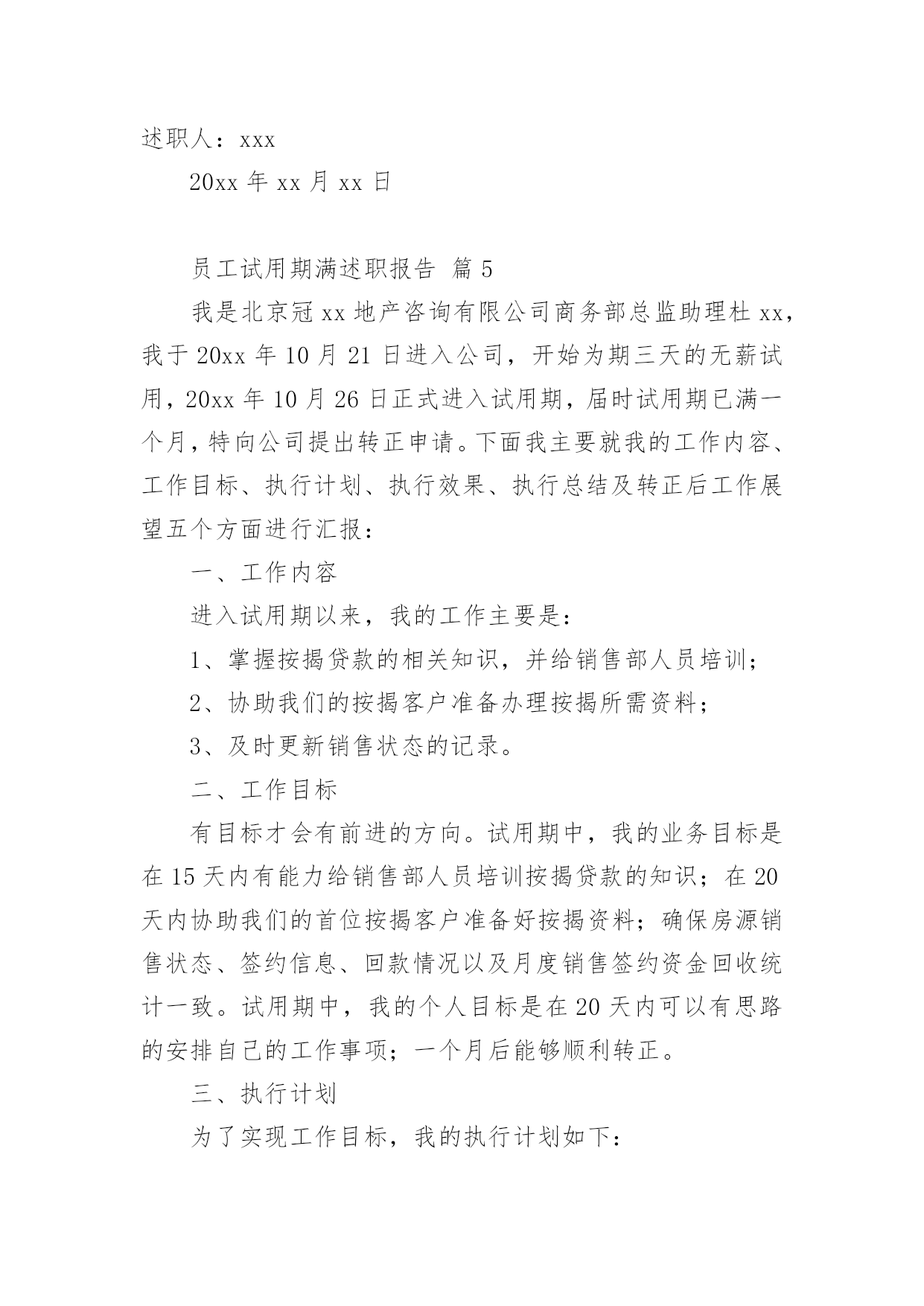 述职人：xxx

20xx 年 xx 月 xx 日

员工试用期满述职报告 篇 5

我是北京冠 xx 地产咨询有限公司商务部总监助理杜 xx，我于 20xx 年 10 月 21 日进入公司，开始为期三天的无薪试用，20xx 年 10 月 26 日正式进入试用期，届时试用期已满一个月，特向公司提出转正申请。下面我主要就我的工作内容、工作目标、执行计划、执行效果、执行总结及转正后工作展望五个方面进行汇报：

一、工作内容

进入试用期以来，我的工作主要是：

1、掌握按揭贷款的相关知识，并给销售部人员培训；

2、协助我们的按揭客户准备办理按揭所需资料；

3、及时更新销售状态的记录。

二、工作目标

有目标才会有前进的方向。试用期中，我的业务目标是在 15 天内有能力给销售部人员培训按揭贷款的知识；在 20 天内协助我们的首位按揭客户准备好按揭资料；确保房源销售状态、签约信息、回款情况以及月度销售签约资金回收统计一致。试用期中，我的个人目标是在 20 天内可以有思路的安排自己的工作事项；一个月后能够顺利转正。

三、执行计划

为了实现工作目标，我的执行计划如下：